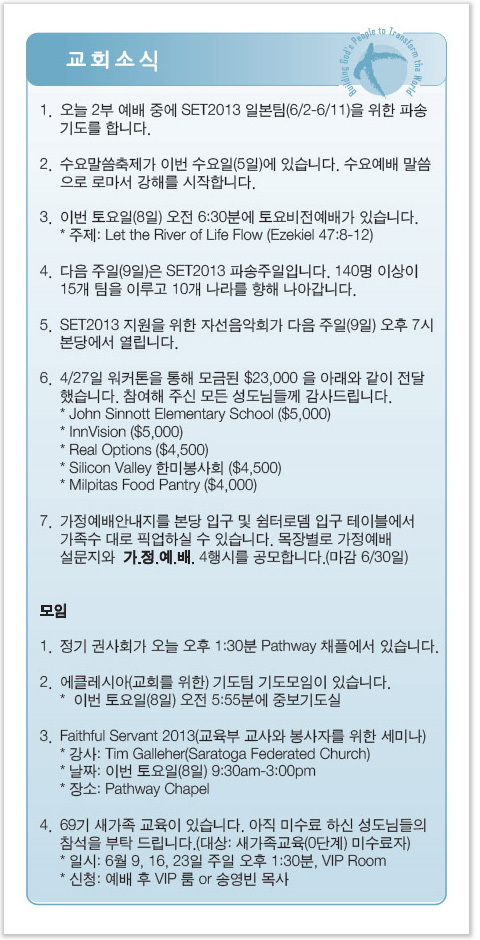 교회소식

Building God's People to Transform the World

1. 오늘 2부 예배 중에 SET2013 일본팀(6/2-6/11)을 위한 파송 기도를 합니다.

2. 수요말씀축제가 이번 수요일(5일)에 있습니다. 수요예배 말씀으로 로마서 강해를 시작합니다.

3. 이번 토요일(8일) 오전 6:30분에 토요비전예배가 있습니다.
* 주제: Let the River of Life Flow (Ezekiel 47:8-12)

4. 다음 주일(9일)은 SET2013 파송주일입니다. 140명 이상이 15개 팀을 이루고 10개 나라를 향해 나아갑니다.

5. SET2013 지원을 위한 자선음악회가 다음 주일(9일) 오후 7시 본당에서 열립니다.

6. 4/27일 워커톤을 통해 모금된 $23,000 을 아래와 같이 전달했습니다. 참여해 주신 모든 성도님들께 감사드립니다.
* John Sinnott Elementary School ($5,000)
* InnVision ($5,000)
* Real Options ($4,500)
* Silicon Valley 한미봉사회 ($4,500)
* Milpitas Food Pantry ($4,000)

7. 가정예배안내지를 본당 입구 및 쉼터로뎀 입구 테이블에서 가족수 대로 픽업하실 수 있습니다. 목장별로 가정예배 설문지와 가.정.예.배. 4행시를 공모합니다.(마감 6/30일)

모임

1. 정기 권사회가 오늘 오후 1:30분 Pathway 채플에서 있습니다.

2. 에클레시아(교회를 위한) 기도팀 기도모임이 있습니다.
* 이번 토요일(8일) 오전 5:55분에 중보기도실

3. Faithful Servant 2013(교육부 교사와 봉사자를 위한 세미나)
* 강사: Tim Galleher(Saratoga Federated Church)
* 날짜: 이번 토요일(8일) 9:30am-3:00pm
* 장소: Pathway Chapel

4. 69기 새가족 교육이 있습니다. 아직 미수료 하신 성도님들의 참석을 부탁 드립니다.(대상: 새가족교육(0단계) 미수료자)
* 일시: 6월 9, 16, 23일 주일 오후 1:30분, VIP Room
* 신청: 예배 후 VIP 룸 or 송영빈 목사